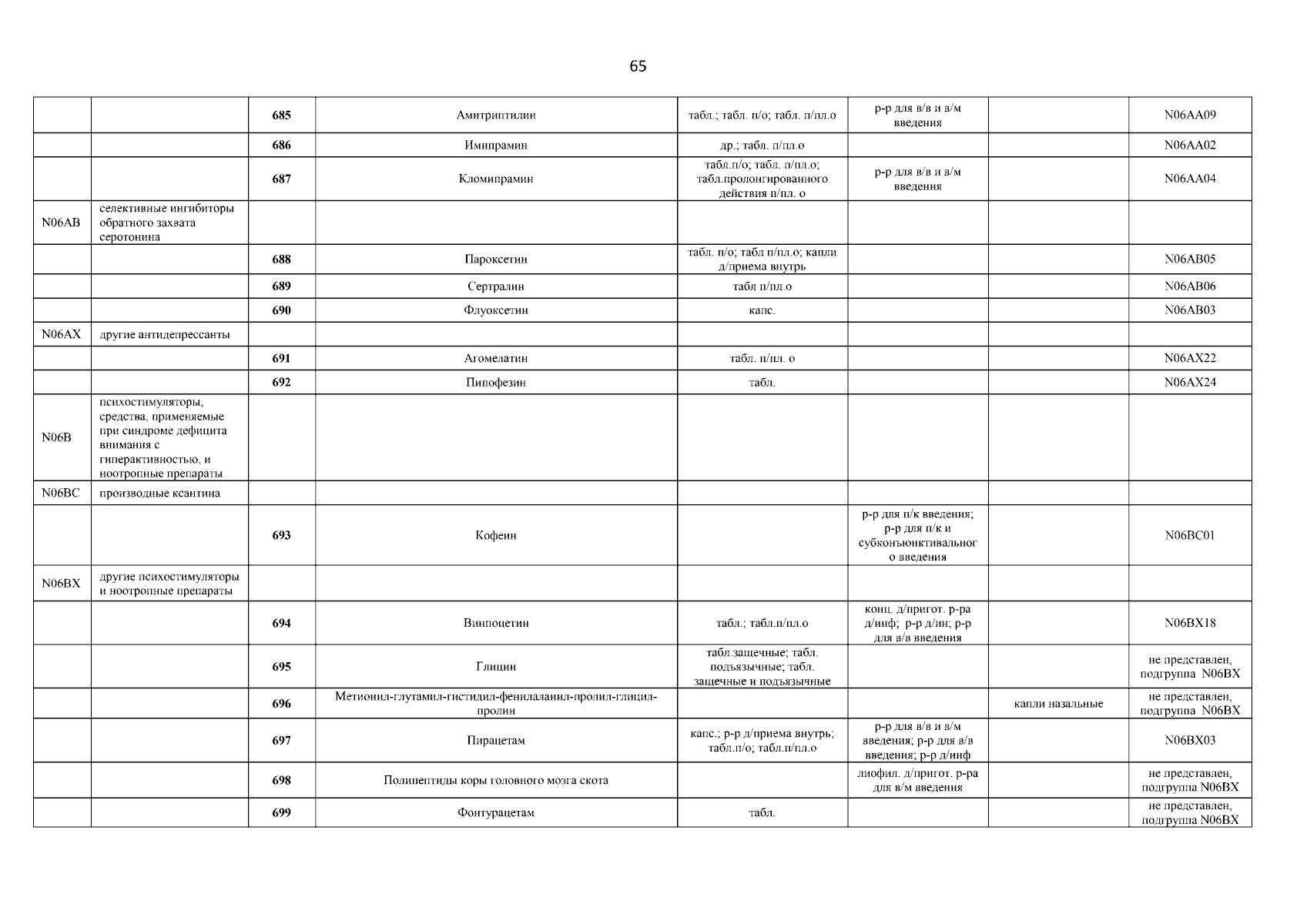 65

| | | | | | | | |
|---|---|---|---|---|---|---|---|
| | | 685 | Амитриптилин | табл.; табл. п/о; табл. п/пл.о | р-р для в/в и в/м введения | | N06AA09 |
| | | 686 | Имипрамин | др.; табл. п/пл.о | | | N06AA02 |
| | | 687 | Кломипрамин | табл.п/о; табл. п/пл.о; табл.пролонгированного действия п/пл. о | р-р для в/в и в/м введения | | N06AA04 |
| N06AB | селективные ингибиторы обратного захвата серотонина | | | | | | |
| | | 688 | Пароксетин | табл. п/о; табл п/пл.о; капли д/приема внутрь | | | N06AB05 |
| | | 689 | Сертралин | табл п/пл.о | | | N06AB06 |
| | | 690 | Флуоксетин | капс. | | | N06AB03 |
| N06AX | другие антидепрессанты | | | | | | |
| | | 691 | Агомелатин | табл. п/пл. о | | | N06AX22 |
| | | 692 | Пипофезин | табл. | | | N06AX24 |
| N06B | психостимуляторы, средства, применяемые при синдроме дефицита внимания с гиперактивностью, и ноотропные препараты | | | | | | |
| N06BC | производные ксантина | | | | | | |
| | | 693 | Кофеин | | р-р для п/к введения; р-р для п/к и субконъюнктивального введения | | N06BC01 |
| N06BX | другие психостимуляторы и ноотропные препараты | | | | | | |
| | | 694 | Винпоцетин | табл.; табл.п/пл.о | конц. д/пригот. р-ра д/инф; р-р д/ин; р-р для в/в введения | | N06BX18 |
| | | 695 | Глицин | табл.защечные; табл. подъязычные; табл. защечные и подъязычные | | | не представлен, подгруппа N06BX |
| | | 696 | Метионил-глутамил-гистидил-фенилаланил-пролил-глицил-пролин | | | капли назальные | не представлен, подгруппа N06BX |
| | | 697 | Пирацетам | капс.; р-р д/приема внутрь; табл.п/о; табл.п/пл.о | р-р для в/в и в/м введения; р-р для в/в введения; р-р д/инф | | N06BX03 |
| | | 698 | Полипептиды коры головного мозга скота | | лиофил. д/пригот. р-ра для в/м введения | | не представлен, подгруппа N06BX |
| | | 699 | Фонтурацетам | табл. | | | не представлен, подгруппа N06BX |